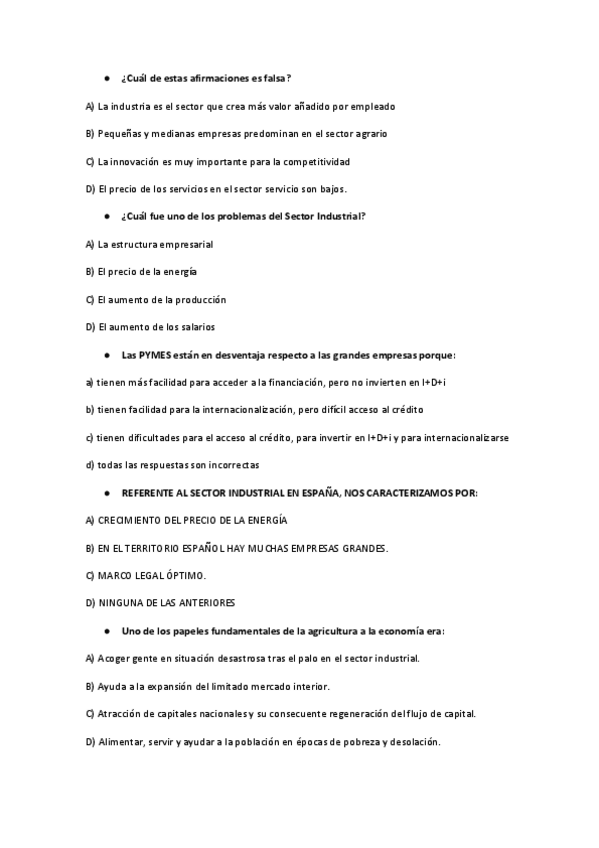 ● ¿Cuál de estas afirmaciones es falsa?

A) La industria es el sector que crea más valor añadido por empleado

B) Pequeñas y medianas empresas predominan en el sector agrario

C) La innovación es muy importante para la competitividad

D) El precio de los servicios en el sector servicio son bajos.

● ¿Cuál fue uno de los problemas del Sector Industrial?

A) La estructura empresarial

B) El precio de la energía

C) El aumento de la producción

D) El aumento de los salarios

● Las PYMES están en desventaja respecto a las grandes empresas porque:

a) tienen más facilidad para acceder a la financiación, pero no invierten en I+D+i

b) tienen facilidad para la internacionalización, pero difícil acceso al crédito

c) tienen dificultades para el acceso al crédito, para invertir en I+D+i y para internacionalizarse

d) todas las respuestas son incorrectas

● REFERENTE AL SECTOR INDUSTRIAL EN ESPAÑA, NOS CARACTERIZAMOS POR:

A) CRECIMIENTO DEL PRECIO DE LA ENERGÍA

B) EN EL TERRITORIO ESPAÑOL HAY MUCHAS EMPRESAS GRANDES.

C) MARCO LEGAL ÓPTIMO.

D) NINGUNA DE LAS ANTERIORES

● Uno de los papeles fundamentales de la agricultura a la economía era:

A) Acoger gente en situación desastrosa tras el palo en el sector industrial.

B) Ayuda a la expansión del limitado mercado interior.

C) Atracción de capitales nacionales y su consecuente regeneración del flujo de capital.

D) Alimentar, servir y ayudar a la población en épocas de pobreza y desolación.